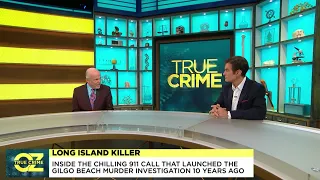 TRUE CRIME

OZ TRUE CRIME

LONG ISLAND KILLER

INSIDE THE CHILLING 911 CALL THAT LAUNCHED THE GILGO BEACH MURDER INVESTIGATION 10 YEARS AGO